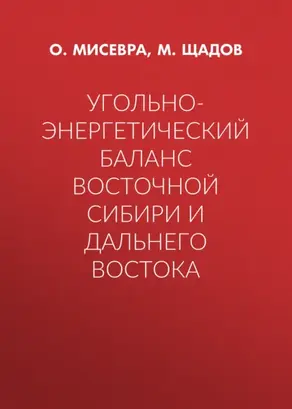 О. МИСЕВРА, М. ЩАДОВ

УГОЛЬНО-ЭНЕРГЕТИЧЕСКИЙ БАЛАНС ВОСТОЧНОЙ СИБИРИ И ДАЛЬНЕГО ВОСТОКА